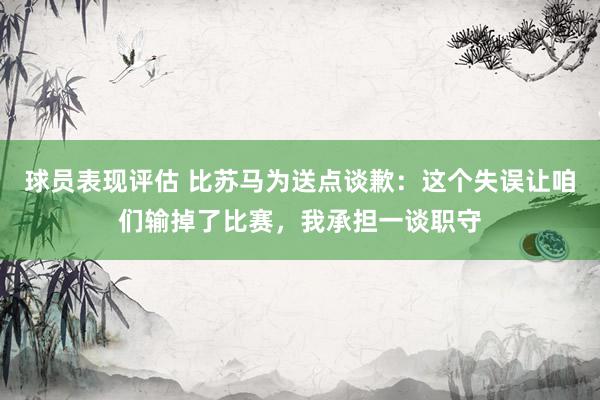 球员表现评估 比苏马为送点谈歉：这个失误让咱们输掉了比赛，我承担一谈职守